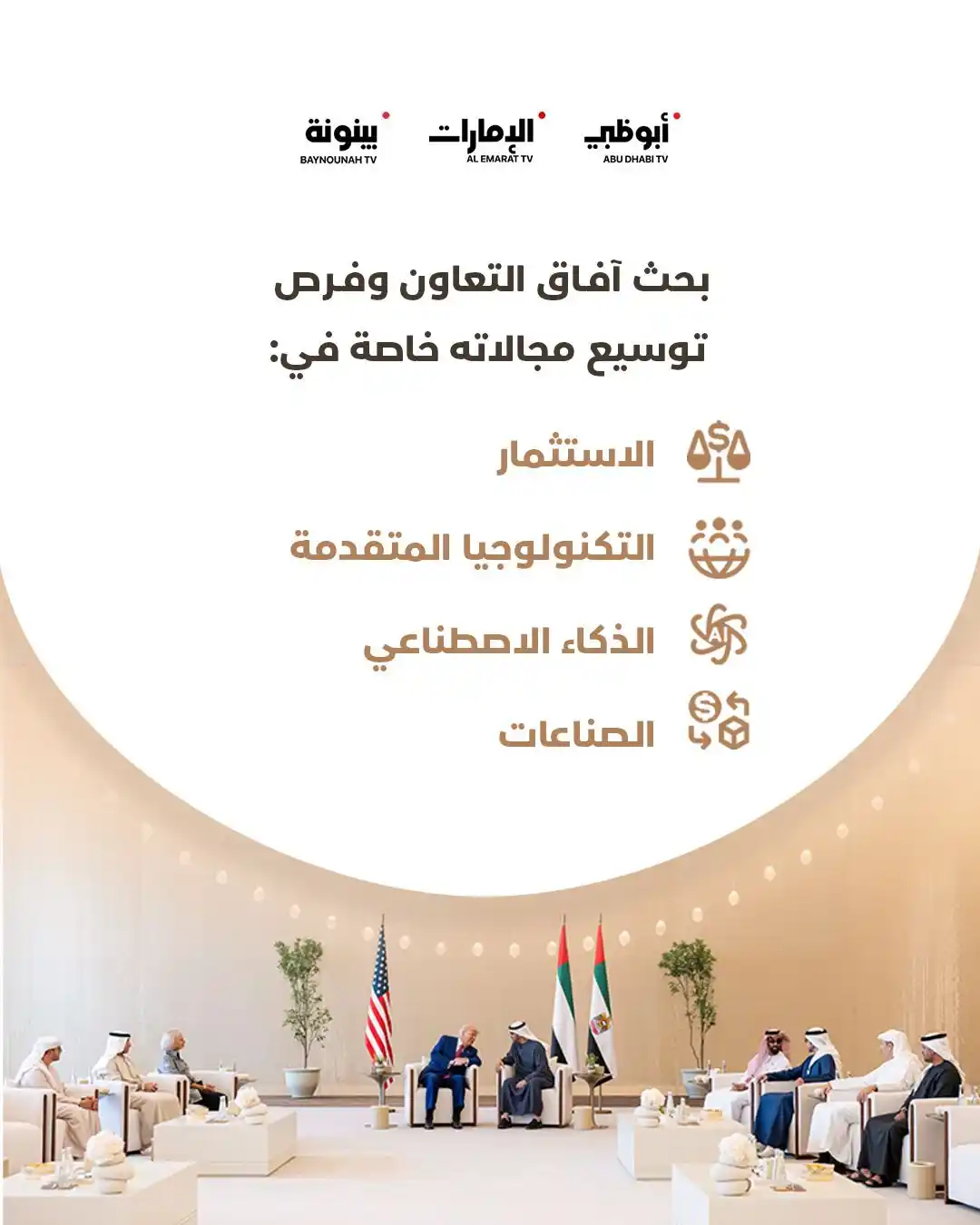 أبوظبي
ABU DHABI TV

الإمارات
AL EMARAT TV

بينونة
BAYNOUNAH TV

بحث آفاق التعاون وفرص توسيع مجالاته خاصة في:

الاستثمار

التكنولوجيا المتقدمة

الذكاء الاصطناعي

الصناعات